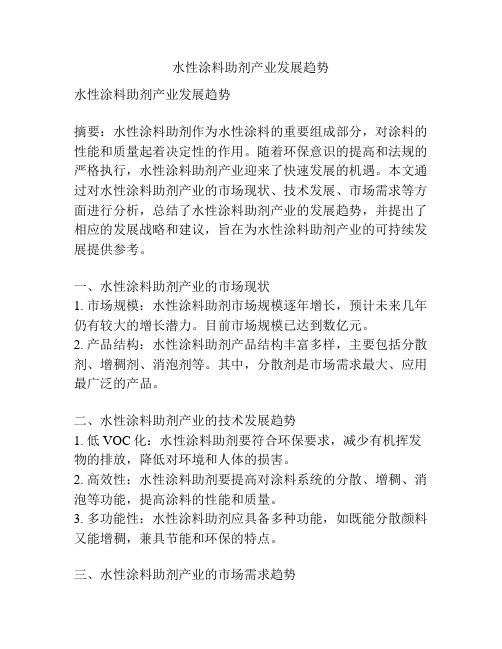 水性涂料助剂产业发展趋势

水性涂料助剂产业发展趋势

摘要：水性涂料助剂作为水性涂料的重要组成部分，对涂料的性能和质量起着决定性的作用。随着环保意识的提高和法规的严格执行，水性涂料助剂产业迎来了快速发展的机遇。本文通过对水性涂料助剂产业的市场现状、技术发展、市场需求等方面进行分析，总结了水性涂料助剂产业的发展趋势，并提出了相应的发展战略和建议，旨在为水性涂料助剂产业的可持续发展提供参考。

一、水性涂料助剂产业的市场现状
1. 市场规模：水性涂料助剂市场规模逐年增长，预计未来几年仍有较大的增长潜力。目前市场规模已达到数亿元。
2. 产品结构：水性涂料助剂产品结构丰富多样，主要包括分散剂、增稠剂、消泡剂等。其中，分散剂是市场需求最大、应用最广泛的产品。

二、水性涂料助剂产业的技术发展趋势
1. 低 VOC 化：水性涂料助剂要符合环保要求，减少有机挥发物的排放，降低对环境和人体的损害。
2. 高效性：水性涂料助剂要提高对涂料系统的分散、增稠、消泡等功能，提高涂料的性能和质量。
3. 多功能性：水性涂料助剂应具备多种功能，如既能分散颜料又能增稠，兼具节能和环保的特点。

三、水性涂料助剂产业的市场需求趋势